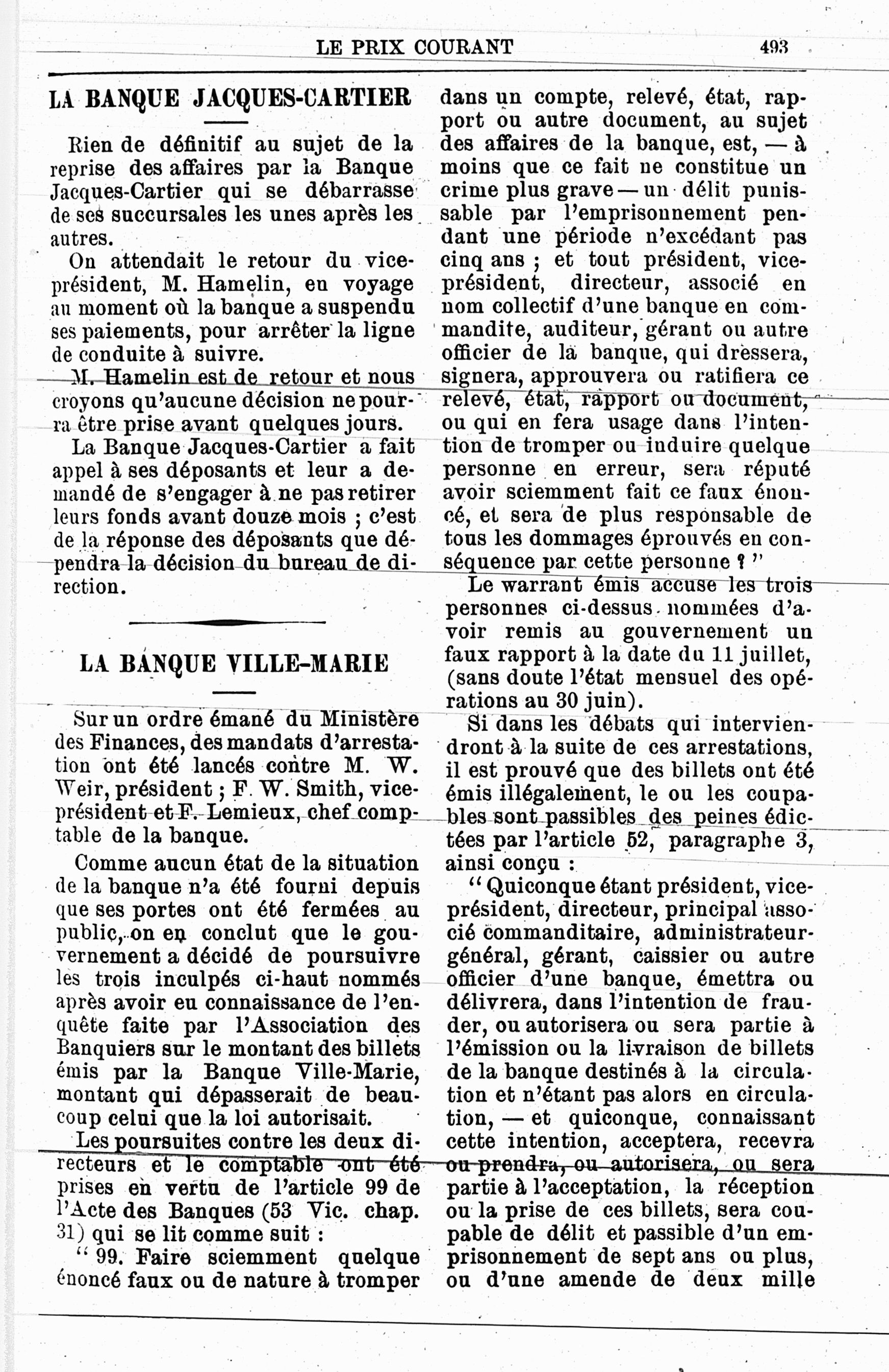 LE PRIX COURANT 493

LA BANQUE JACQUES-CARTIER

Rien de définitif au sujet de la reprise des affaires par la Banque Jacques-Cartier qui se débarrasse de ses succursales les unes après les autres.

On attendait le retour du vice-président, M. Hamelin, en voyage au moment où la banque a suspendu ses paiements, pour arrêter la ligne de conduite à suivre.

M. Hamelin est de retour et nous croyons qu'aucune décision ne pourra être prise avant quelques jours.

La Banque Jacques-Cartier a fait appel à ses déposants et leur a demandé de s'engager à ne pas retirer leurs fonds avant douze mois ; c'est de la réponse des déposants que dépendra la décision du bureau de direction.

LA BANQUE VILLE-MARIE

Sur un ordre émané du Ministère des Finances, des mandats d'arrestation ont été lancés contre M. W. Weir, président ; F. W. Smith, vice-président et F. Lemieux, chef comptable de la banque.

Comme aucun état de la situation de la banque n'a été fourni depuis que ses portes ont été fermées au public, on en conclut que le gouvernement a décidé de poursuivre les trois inculpés ci-haut nommés après avoir eu connaissance de l'enquête faite par l'Association des Banquiers sur le montant des billets émis par la Banque Ville-Marie, montant qui dépasserait de beaucoup celui que la loi autorisait.

Les poursuites contre les deux directeurs et le comptable ont été prises en vertu de l'article 99 de l'Acte des Banques (53 Vic. chap. 31) qui se lit comme suit :

" 99. Faire sciemment quelque énoncé faux ou de nature à tromper dans un compte, relevé, état, rapport ou autre document, au sujet des affaires de la banque, est, — à moins que ce fait ne constitue un crime plus grave — un délit punissable par l'emprisonnement pendant une période n'excédant pas cinq ans ; et tout président, vice-président, directeur, associé en nom collectif d'une banque en commandite, auditeur, gérant ou autre officier de la banque, qui dressera, signera, approuvera ou ratifiera ce relevé, état, rapport ou document, ou qui en fera usage dans l'intention de tromper ou induire quelque personne en erreur, sera réputé avoir sciemment fait ce faux énoncé, et sera de plus responsable de tous les dommages éprouvés en conséquence par cette personne ? "

Le warrant émis accuse les trois personnes ci-dessus nommées d'avoir remis au gouvernement un faux rapport à la date du 11 juillet, (sans doute l'état mensuel des opérations au 30 juin).

Si dans les débats qui interviendront à la suite de ces arrestations, il est prouvé que des billets ont été émis illégalement, le ou les coupables sont passibles des peines édictées par l'article 52, paragraphe 3, ainsi conçu :

" Quiconque étant président, vice-président, directeur, principal associé commanditaire, administrateur-général, gérant, caissier ou autre officier d'une banque, émettra ou délivrera, dans l'intention de frauder, ou autorisera ou sera partie à l'émission ou la livraison de billets de la banque destinés à la circulation et n'étant pas alors en circulation, — et quiconque, connaissant cette intention, acceptera, recevra ou prendra, ou autorisera, ou sera partie à l'acceptation, la réception ou la prise de ces billets, sera coupable de délit et passible d'un emprisonnement de sept ans ou plus, ou d'une amende de deux mille